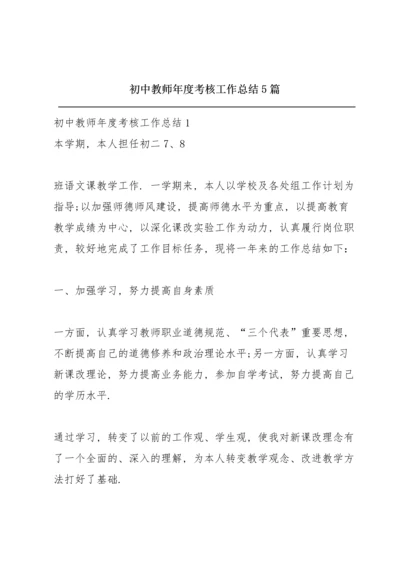 初中教师年度考核工作总结5篇

初中教师年度考核工作总结1

本学期，本人担任初二7、8

班语文课教学工作．一学期来，本人以学校及各处组工作计划为指导;以加强师德师风建设，提高师德水平为重点，以提高教育教学成绩为中心，以深化课改实验工作为动力，认真履行岗位职责，较好地完成了工作目标任务，现将一年来的工作总结如下：

一、加强学习，努力提高自身素质

一方面，认真学习教师职业道德规范、“三个代表”重要思想，不断提高自己的道德修养和政治理论水平;另一方面，认真学习新课改理论，努力提高业务能力，参加自学考试，努力提高自己的学历水平．

通过学习，转变了以前的工作观、学生观，使我对新课改理念有了一个全面的、深入的理解，为本人转变教学观念、改进教学方法打好了基础．